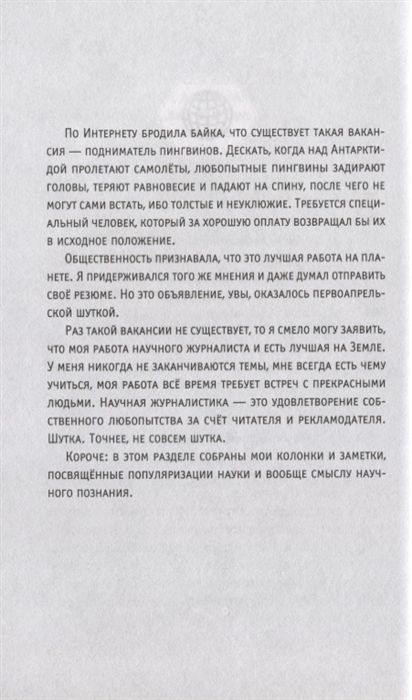 По Интернету бродила байка, что существует такая вакансия — подниматель пингвинов. Дескать, когда над Антарктидой пролетают самолёты, любопытные пингвины задирают головы, теряют равновесие и падают на спину, после чего не могут сами встать, ибо толстые и неуклюжие. Требуется специальный человек, который за хорошую оплату возвращал бы их в исходное положение.

Общественность признавала, что это лучшая работа на планете. Я придерживался того же мнения и даже думал отправить своё резюме. Но это объявление, увы, оказалось первоапрельской шуткой.

Раз такой вакансии не существует, то я смело могу заявить, что моя работа научного журналиста и есть лучшая на Земле. У меня никогда не заканчиваются темы, мне всегда есть чему учиться, моя работа всё время требует встреч с прекрасными людьми. Научная журналистика — это удовлетворение собственного любопытства за счёт читателя и рекламодателя. Шутка. Точнее, не совсем шутка.

Короче: в этом разделе собраны мои колонки и заметки, посвящённые популяризации науки и вообще смыслу научного познания.